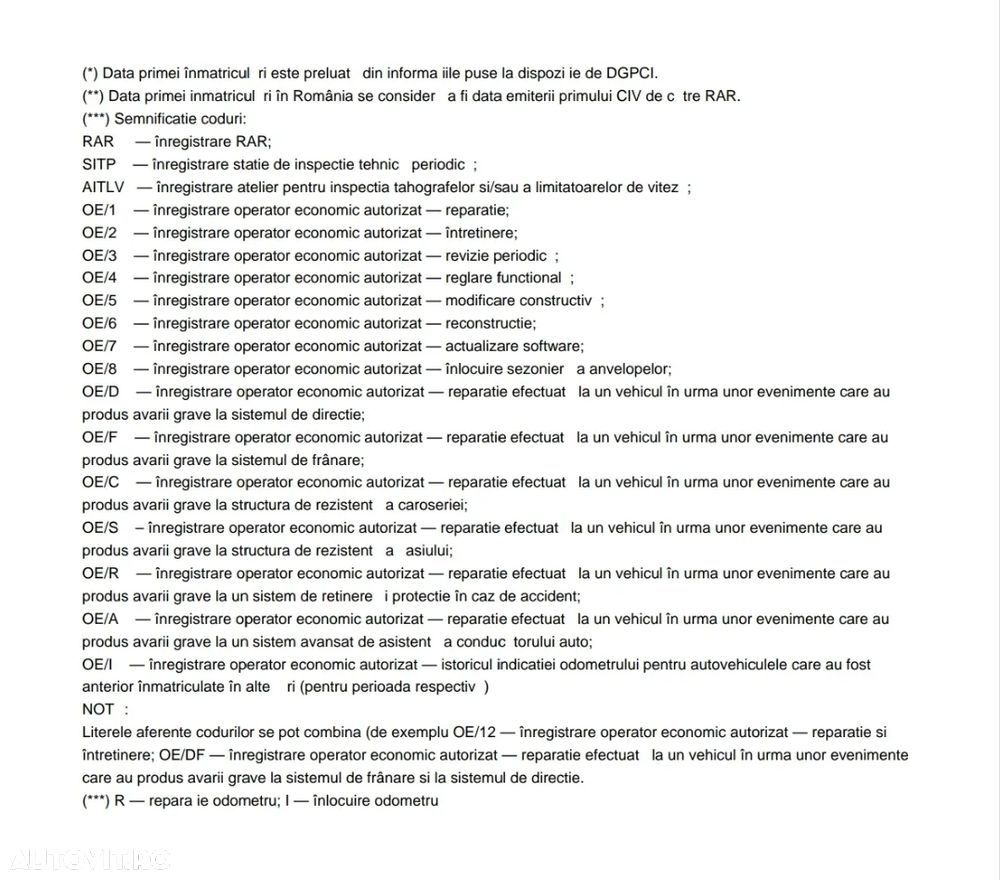 (*) Data primei înmatricul ri este preluat din informa iile puse la dispozi ie de DGPCI.
(**) Data primei inmatricul ri în România se consider a fi data emiterii primului CIV de c tre RAR.
(***) Semnificatie coduri:
RAR — înregistrare RAR;
SITP — înregistrare statie de inspectie tehnic periodic ;
AITLV — înregistrare atelier pentru inspectia tahografelor si/sau a limitatoarelor de vitez ;
OE/1 — înregistrare operator economic autorizat — reparatie;
OE/2 — înregistrare operator economic autorizat — întretinere;
OE/3 — înregistrare operator economic autorizat — revizie periodic ;
OE/4 — înregistrare operator economic autorizat — reglare functional ;
OE/5 — înregistrare operator economic autorizat — modificare constructiv ;
OE/6 — înregistrare operator economic autorizat — reconstructie;
OE/7 — înregistrare operator economic autorizat — actualizare software;
OE/8 — înregistrare operator economic autorizat — înlocuire sezonier a anvelopelor;
OE/D — înregistrare operator economic autorizat — reparatie efectuat la un vehicul în urma unor evenimente care au produs avarii grave la sistemul de directie;
OE/F — înregistrare operator economic autorizat — reparatie efectuat la un vehicul în urma unor evenimente care au produs avarii grave la sistemul de frânare;
OE/C — înregistrare operator economic autorizat — reparatie efectuat la un vehicul în urma unor evenimente care au produs avarii grave la structura de rezistent a caroseriei;
OE/S – înregistrare operator economic autorizat — reparatie efectuat la un vehicul în urma unor evenimente care au produs avarii grave la structura de rezistent a asiului;
OE/R — înregistrare operator economic autorizat — reparatie efectuat la un vehicul în urma unor evenimente care au produs avarii grave la un sistem de retinere i protectie în caz de accident;
OE/A — înregistrare operator economic autorizat — reparatie efectuat la un vehicul în urma unor evenimente care au produs avarii grave la un sistem avansat de asistent a conduc torului auto;
OE/I — înregistrare operator economic autorizat — istoricul indicatiei odometrului pentru autovehiculele care au fost anterior înmatriculate în alte ri (pentru perioada respectiv )
NOT :
Literele aferente codurilor se pot combina (de exemplu OE/12 — înregistrare operator economic autorizat — reparatie si întretinere; OE/DF — înregistrare operator economic autorizat — reparatie efectuat la un vehicul în urma unor evenimente care au produs avarii grave la sistemul de frânare si la sistemul de directie.
(***) R — repara ie odometru; I — înlocuire odometru

AUTOVIT.RO